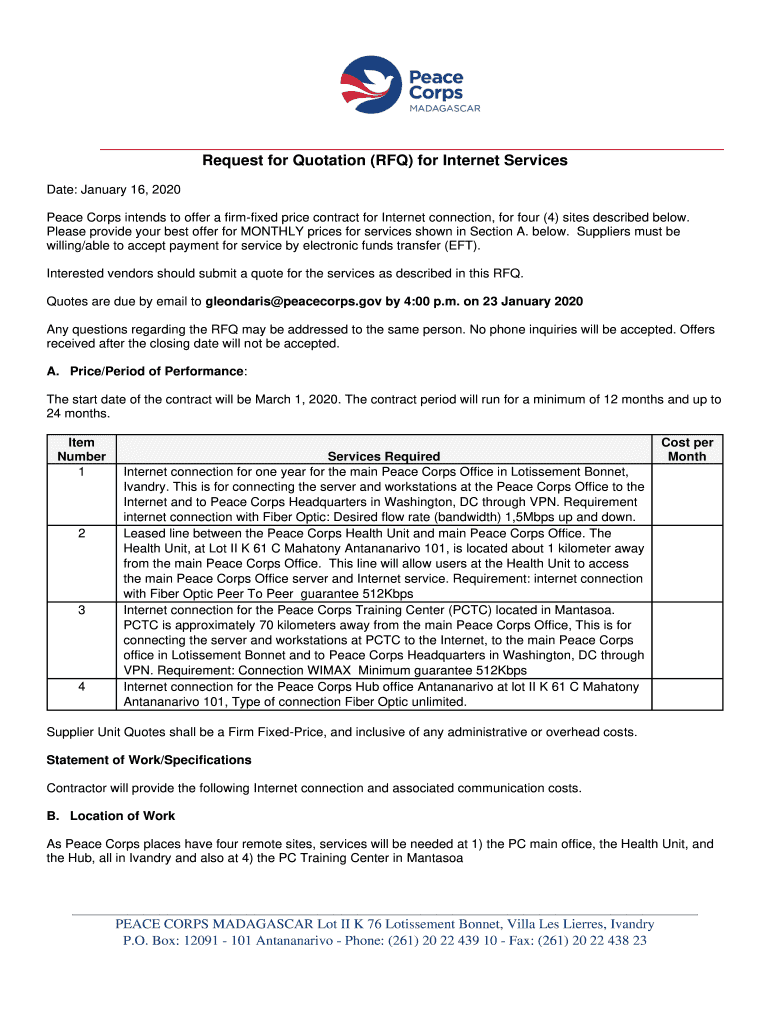 Peace Corps
MADAGASCAR

Request for Quotation (RFQ) for Internet Services

Date: January 16, 2020

Peace Corps intends to offer a firm-fixed price contract for Internet connection, for four (4) sites described below. Please provide your best offer for MONTHLY prices for services shown in Section A. below. Suppliers must be willing/able to accept payment for service by electronic funds transfer (EFT).

Interested vendors should submit a quote for the services as described in this RFQ.

Quotes are due by email to gleondaris@peacecorps.gov by 4:00 p.m. on 23 January 2020

Any questions regarding the RFQ may be addressed to the same person. No phone inquiries will be accepted. Offers received after the closing date will not be accepted.

A. Price/Period of Performance:

The start date of the contract will be March 1, 2020. The contract period will run for a minimum of 12 months and up to 24 months.

| Item Number | Services Required | Cost per Month |
|---|---|---|
| 1 | Internet connection for one year for the main Peace Corps Office in Lotissement Bonnet, Ivandry. This is for connecting the server and workstations at the Peace Corps Office to the Internet and to Peace Corps Headquarters in Washington, DC through VPN. Requirement internet connection with Fiber Optic: Desired flow rate (bandwidth) 1,5Mbps up and down. | |
| 2 | Leased line between the Peace Corps Health Unit and main Peace Corps Office. The Health Unit, at Lot II K 61 C Mahatony Antananarivo 101, is located about 1 kilometer away from the main Peace Corps Office. This line will allow users at the Health Unit to access the main Peace Corps Office server and Internet service. Requirement: internet connection with Fiber Optic Peer To Peer guarantee 512Kbps | |
| 3 | Internet connection for the Peace Corps Training Center (PCTC) located in Mantasoa. PCTC is approximately 70 kilometers away from the main Peace Corps Office, This is for connecting the server and workstations at PCTC to the Internet, to the main Peace Corps office in Lotissement Bonnet and to Peace Corps Headquarters in Washington, DC through VPN. Requirement: Connection WIMAX Minimum guarantee 512Kbps | |
| 4 | Internet connection for the Peace Corps Hub office Antananarivo at lot II K 61 C Mahatony Antananarivo 101, Type of connection Fiber Optic unlimited. | |

Supplier Unit Quotes shall be a Firm Fixed-Price, and inclusive of any administrative or overhead costs.

Statement of Work/Specifications

Contractor will provide the following Internet connection and associated communication costs.

B. Location of Work

As Peace Corps places have four remote sites, services will be needed at 1) the PC main office, the Health Unit, and the Hub, all in Ivandry and also at 4) the PC Training Center in Mantasoa

PEACE CORPS MADAGASCAR Lot II K 76 Lotissement Bonnet, Villa Les Lierres, Ivandry
P.O. Box: 12091 - 101 Antananarivo - Phone: (261) 20 22 439 10 - Fax: (261) 20 22 438 23